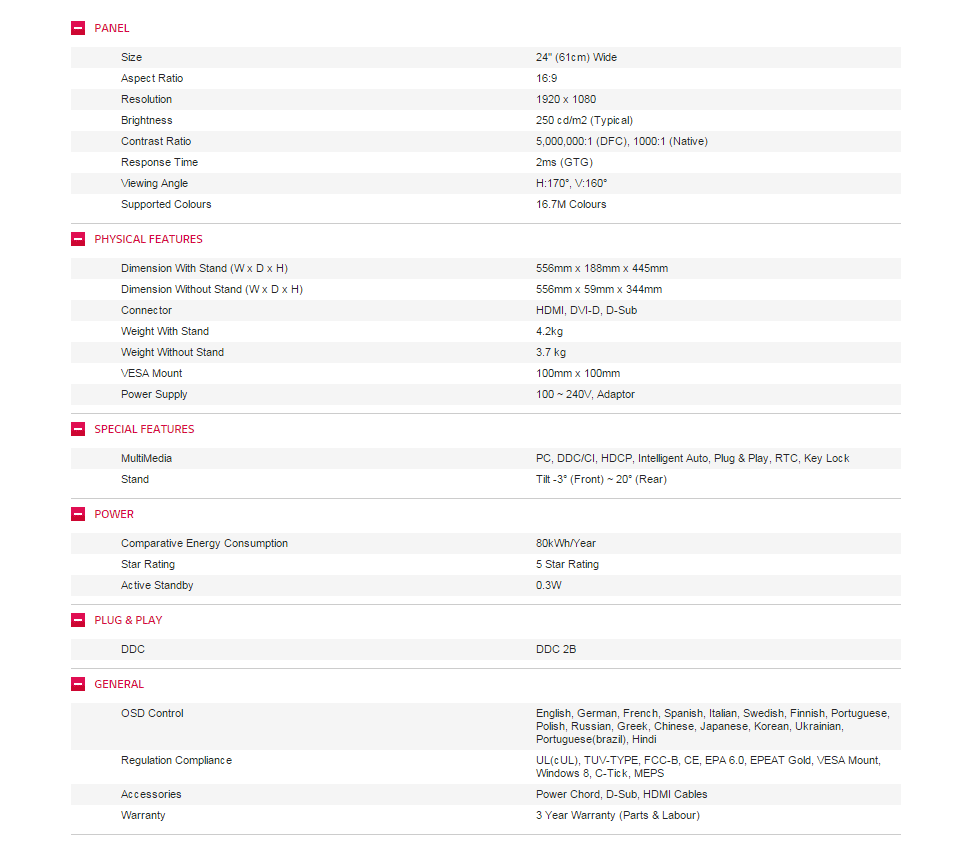 PANEL

| | |
|---|---|
| Size | 24" (61cm) Wide |
| Aspect Ratio | 16:9 |
| Resolution | 1920 x 1080 |
| Brightness | 250 cd/m2 (Typical) |
| Contrast Ratio | 5,000,000:1 (DFC), 1000:1 (Native) |
| Response Time | 2ms (GTG) |
| Viewing Angle | H:170°, V:160° |
| Supported Colours | 16.7M Colours |

PHYSICAL FEATURES

| | |
|---|---|
| Dimension With Stand (W x D x H) | 556mm x 188mm x 445mm |
| Dimension Without Stand (W x D x H) | 556mm x 59mm x 344mm |
| Connector | HDMI, DVI-D, D-Sub |
| Weight With Stand | 4.2kg |
| Weight Without Stand | 3.7 kg |
| VESA Mount | 100mm x 100mm |
| Power Supply | 100 ~ 240V, Adaptor |

SPECIAL FEATURES

| | |
|---|---|
| MultiMedia | PC, DDC/CI, HDCP, Intelligent Auto, Plug & Play, RTC, Key Lock |
| Stand | Tilt -3° (Front) ~ 20° (Rear) |

POWER

| | |
|---|---|
| Comparative Energy Consumption | 80kWh/Year |
| Star Rating | 5 Star Rating |
| Active Standby | 0.3W |

PLUG & PLAY

| | |
|---|---|
| DDC | DDC 2B |

GENERAL

| | |
|---|---|
| OSD Control | English, German, French, Spanish, Italian, Swedish, Finnish, Portuguese, Polish, Russian, Greek, Chinese, Japanese, Korean, Ukrainian, Portuguese(brazil), Hindi |
| Regulation Compliance | UL(cUL), TUV-TYPE, FCC-B, CE, EPA 6.0, EPEAT Gold, VESA Mount, Windows 8, C-Tick, MEPS |
| Accessories | Power Chord, D-Sub, HDMI Cables |
| Warranty | 3 Year Warranty (Parts & Labour) |